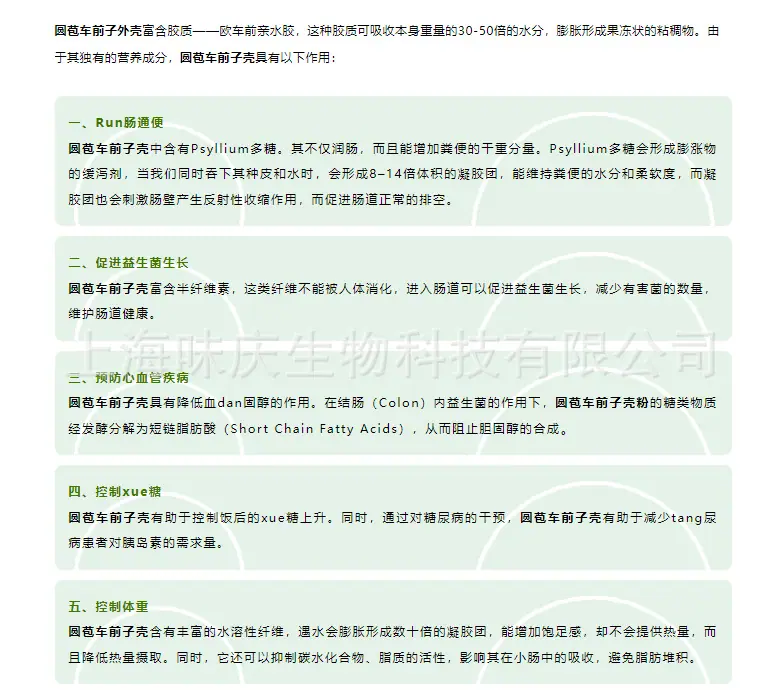 圆苞车前子外壳富含胶质——欧车前亲水胶，这种胶质可吸收本身重量的30-50倍的水分，膨胀形成果冻状的粘稠物。由于其独有的营养成分，圆苞车前子壳具有以下作用：

一、Run肠通便
圆苞车前子壳中含有Psyllium多糖。其不仅润肠，而且能增加粪便的干重分量。Psyllium多糖会形成膨胀物的缓泻剂，当我们同时吞下其种皮和水时，会形成8–14倍体积的凝胶团，能维持粪便的水分和柔软度，而凝胶团也会刺激肠壁产生反射性收缩作用，而促进肠道正常的排空。

二、促进益生菌生长
圆苞车前子壳富含半纤维素，这类纤维不能被人体消化，进入肠道可以促进益生菌生长，减少有害菌的数量，维护肠道健康。

上海味庆生物科技有限公司

三、预防心血管疾病
圆苞车前子壳具有降低血dan固醇的作用。在结肠（Colon）内益生菌的作用下，圆苞车前子壳粉的糖类物质经发酵分解为短链脂肪酸（Short Chain Fatty Acids），从而阻止胆固醇的合成。

四、控制xue糖
圆苞车前子壳有助于控制饭后的xue糖上升。同时，通过对糖尿病的干预，圆苞车前子壳有助于减少tang尿病患者对胰岛素的需求量。

五、控制体重
圆苞车前子壳含有丰富的水溶性纤维，遇水会膨胀形成数十倍的凝胶团，能增加饱足感，却不会提供热量，而且降低热量摄取。同时，它还可以抑制碳水化合物、脂质的活性，影响其在小肠中的吸收，避免脂肪堆积。